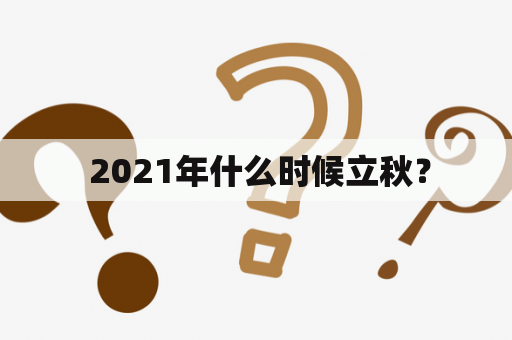 2021年什么时候立秋？